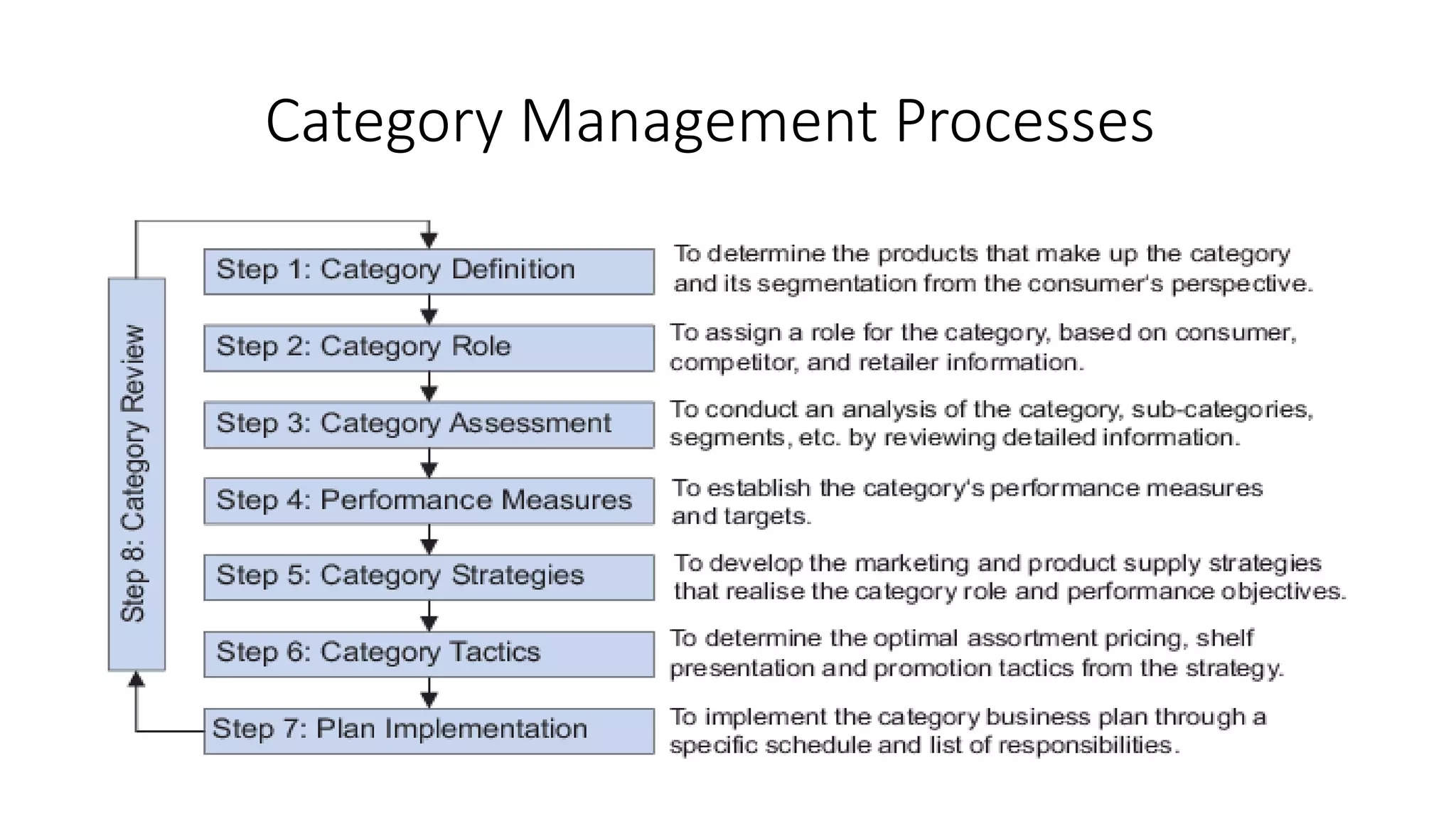 Category Management Processes

Step 8: Category Review

Step 1: Category Definition

To determine the products that make up the category and its segmentation from the consumer's perspective.

Step 2: Category Role

To assign a role for the category, based on consumer, competitor, and retailer information.

Step 3: Category Assessment

To conduct an analysis of the category, sub-categories, segments, etc. by reviewing detailed information.

Step 4: Performance Measures

To establish the category's performance measures and targets.

Step 5: Category Strategies

To develop the marketing and product supply strategies that realise the category role and performance objectives.

Step 6: Category Tactics

To determine the optimal assortment pricing, shelf presentation and promotion tactics from the strategy.

Step 7: Plan Implementation

To implement the category business plan through a specific schedule and list of responsibilities.